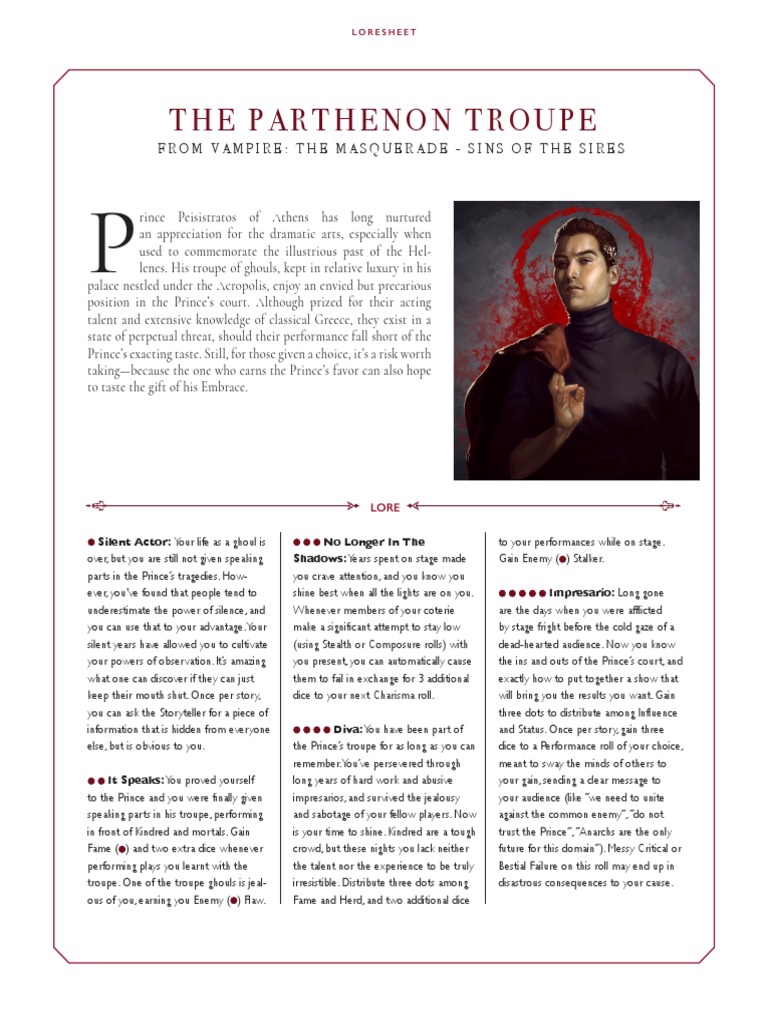 LORESHEET

THE PARTHENON TROUPE

FROM VAMPIRE: THE MASQUERADE - SINS OF THE SIRES

Prince Peisistratos of Athens has long nurtured an appreciation for the dramatic arts, especially when used to commemorate the illustrious past of the Hellenes. His troupe of ghouls, kept in relative luxury in his palace nestled under the Acropolis, enjoy an envied but precarious position in the Prince's court. Although prized for their acting talent and extensive knowledge of classical Greece, they exist in a state of perpetual threat, should their performance fall short of the Prince's exacting taste. Still, for those given a choice, it's a risk worth taking—because the one who earns the Prince's favor can also hope to taste the gift of his Embrace.

LORE

● Silent Actor: Your life as a ghoul is over, but you are still not given speaking parts in the Prince's tragedies. However, you've found that people tend to underestimate the power of silence, and you can use that to your advantage. Your silent years have allowed you to cultivate your powers of observation. It's amazing what one can discover if they can just keep their mouth shut. Once per story, you can ask the Storyteller for a piece of information that is hidden from everyone else, but is obvious to you.

●● It Speaks: You proved yourself to the Prince and you were finally given speaking parts in his troupe, performing in front of Kindred and mortals. Gain Fame (●) and two extra dice whenever performing plays you learnt with the troupe. One of the troupe ghouls is jealous of you, earning you Enemy (●) Flaw.

●●● No Longer In The Shadows: Years spent on stage made you crave attention, and you know you shine best when all the lights are on you. Whenever members of your coterie make a significant attempt to stay low (using Stealth or Composure rolls) with you present, you can automatically cause them to fail in exchange for 3 additional dice to your next Charisma roll.

●●●● Diva: You have been part of the Prince's troupe for as long as you can remember. You've persevered through long years of hard work and abusive impresarios, and survived the jealousy and sabotage of your fellow players. Now is your time to shine. Kindred are a tough crowd, but these nights you lack neither the talent nor the experience to be truly irresistible. Distribute three dots among Fame and Herd, and two additional dice to your performances while on stage. Gain Enemy (●) Stalker.

●●●●● Impresario: Long gone are the days when you were afflicted by stage fright before the cold gaze of a dead-hearted audience. Now you know the ins and outs of the Prince's court, and exactly how to put together a show that will bring you the results you want. Gain three dots to distribute among Influence and Status. Once per story, gain three dice to a Performance roll of your choice, meant to sway the minds of others to your gain, sending a clear message to your audience (like "we need to unite against the common enemy", "do not trust the Prince", "Anarchs are the only future for this domain"). Messy Critical or Bestial Failure on this roll may end up in disastrous consequences to your cause.